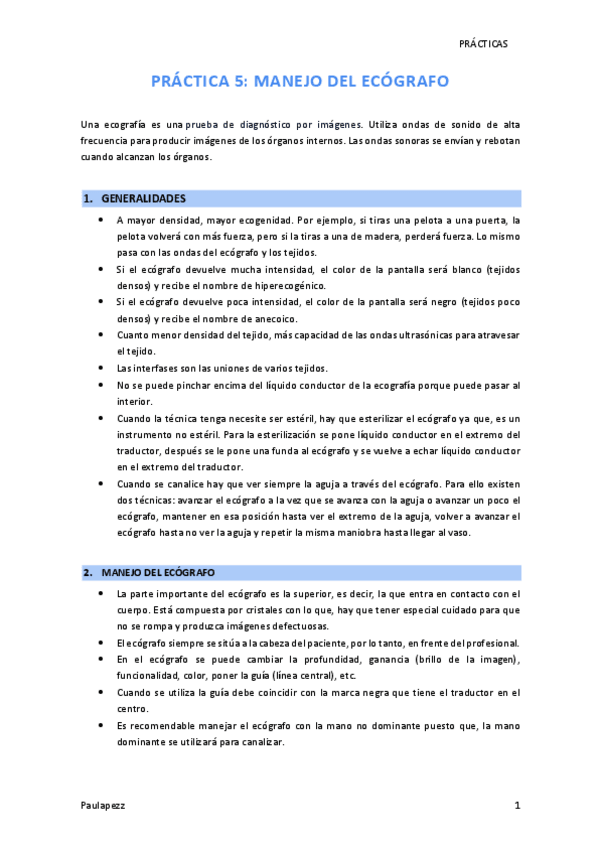 PRÁCTICAS

PRÁCTICA 5: MANEJO DEL ECÓGRAFO

Una ecografía es una prueba de diagnóstico por imágenes. Utiliza ondas de sonido de alta frecuencia para producir imágenes de los órganos internos. Las ondas sonoras se envían y rebotan cuando alcanzan los órganos.

1. GENERALIDADES

• A mayor densidad, mayor ecogenidad. Por ejemplo, si tiras una pelota a una puerta, la pelota volverá con más fuerza, pero si la tiras a una de madera, perderá fuerza. Lo mismo pasa con las ondas del ecógrafo y los tejidos.
• Si el ecógrafo devuelve mucha intensidad, el color de la pantalla será blanco (tejidos densos) y recibe el nombre de hiperecogénico.
• Si el ecógrafo devuelve poca intensidad, el color de la pantalla será negro (tejidos poco densos) y recibe el nombre de anecoico.
• Cuanto menor densidad del tejido, más capacidad de las ondas ultrasónicas para atravesar el tejido.
• Las interfases son las uniones de varios tejidos.
• No se puede pinchar encima del líquido conductor de la ecografía porque puede pasar al interior.
• Cuando la técnica tenga necesite ser estéril, hay que esterilizar el ecógrafo ya que, es un instrumento no estéril. Para la esterilización se pone líquido conductor en el extremo del traductor, después se le pone una funda al ecógrafo y se vuelve a echar líquido conductor en el extremo del traductor.
• Cuando se canalice hay que ver siempre la aguja a través del ecógrafo. Para ello existen dos técnicas: avanzar el ecógrafo a la vez que se avanza con la aguja o avanzar un poco el ecógrafo, mantener en esa posición hasta ver el extremo de la aguja, volver a avanzar el ecógrafo hasta no ver la aguja y repetir la misma maniobra hasta llegar al vaso.

2. MANEJO DEL ECÓGRAFO

• La parte importante del ecógrafo es la superior, es decir, la que entra en contacto con el cuerpo. Está compuesta por cristales con lo que, hay que tener especial cuidado para que no se rompa y produzca imágenes defectuosas.
• El ecógrafo siempre se sitúa a la cabeza del paciente, por lo tanto, en frente del profesional.
• En el ecógrafo se puede cambiar la profundidad, ganancia (brillo de la imagen), funcionalidad, color, poner la guía (línea central), etc.
• Cuando se utiliza la guía debe coincidir con la marca negra que tiene el traductor en el centro.
• Es recomendable manejar el ecógrafo con la mano no dominante puesto que, la mano dominante se utilizará para canalizar.

Paulapezz

1